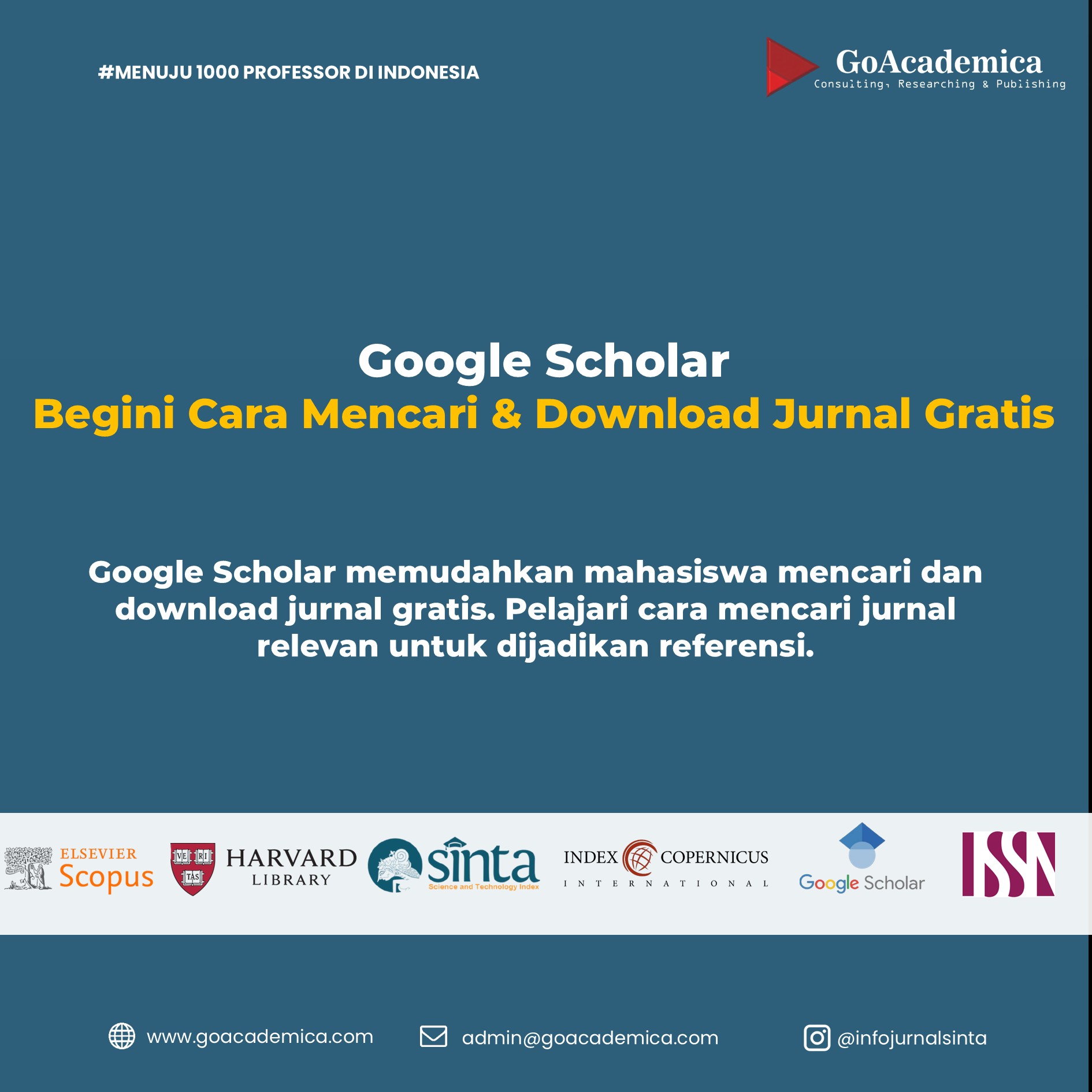 #MENUJU 1000 PROFESSOR DI INDONESIA

GoAcademica
Consulting, Researching & Publishing

Google Scholar
Begini Cara Mencari & Download Jurnal Gratis

Google Scholar memudahkan mahasiswa mencari dan download jurnal gratis. Pelajari cara mencari jurnal relevan untuk dijadikan referensi.

ELSEVIER
Scopus

VE RI TAS
HARVARD
LIBRARY

sinta
Science and Technology Index

INDEX COPERNICUS
INTERNATIONAL

Google Scholar

ISSN

www.goacademica.com

admin@goacademica.com

@infojurnalsinta